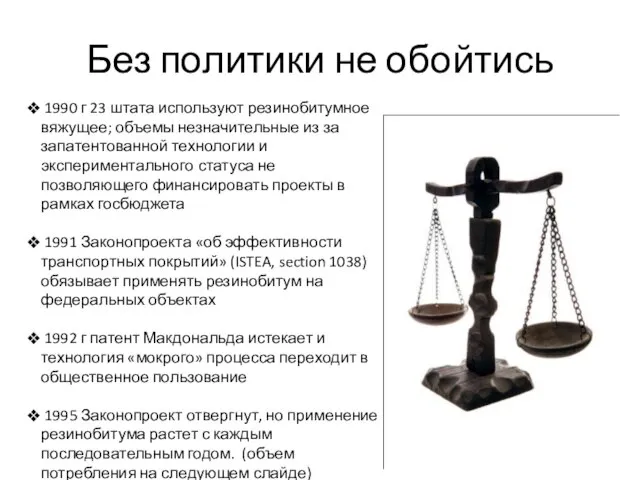 Без политики не обойтись

❖ 1990 г 23 штата используют резинобитумное вяжущее; объемы незначительные из за запатентованной технологии и экспериментального статуса не позволяющего финансировать проекты в рамках госбюджета

❖ 1991 Законопроекта «об эффективности транспортных покрытий» (ISTEA, section 1038) обязывает применять резинобитум на федеральных объектах

❖ 1992 г патент Макдональда истекает и технология «мокрого» процесса переходит в общественное пользование

❖ 1995 Законопроект отвергнут, но применение резинобитума растет с каждым последовательным годом. (объем потребления на следующем слайде)